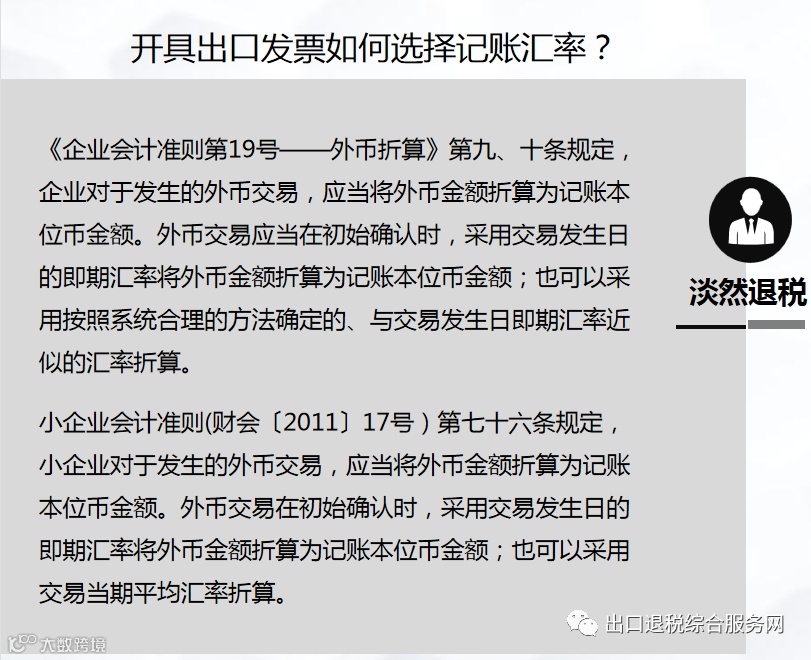 开具出口发票如何选择记账汇率？

《企业会计准则第19号——外币折算》第九、十条规定，企业对于发生的外币交易，应当将外币金额折算为记账本位币金额。外币交易应当在初始确认时，采用交易发生日的即期汇率将外币金额折算为记账本位币金额；也可以采用按照系统合理的方法确定的、与交易发生日即期汇率近似的汇率折算。

小企业会计准则(财会〔2011〕17号)第七十六条规定，小企业对于发生的外币交易，应当将外币金额折算为记账本位币金额。外币交易在初始确认时，采用交易发生日的即期汇率将外币金额折算为记账本位币金额；也可以采用交易当期平均汇率折算。

淡然退税

出口退税综合服务网

大数跨境